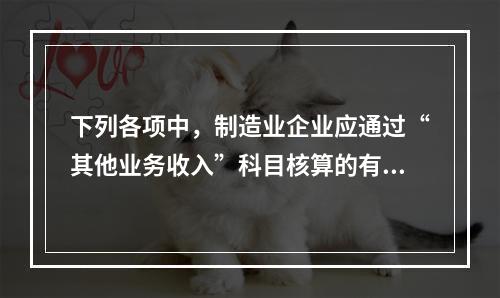 Love

下列各项中，制造业企业应通过“其他业务收入”科目核算的有...